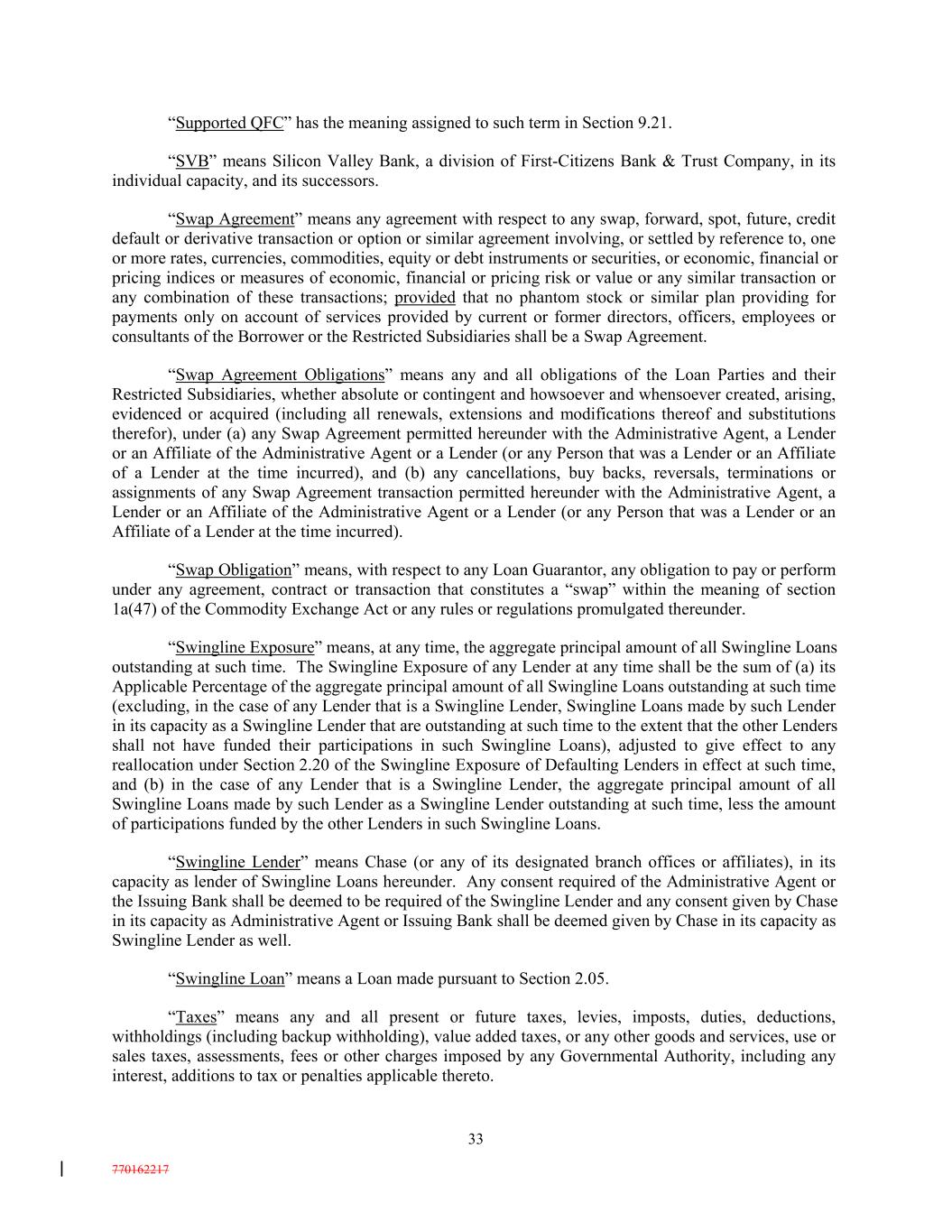 “Supported QFC” has the meaning assigned to such term in Section 9.21.

“SVB” means Silicon Valley Bank, a division of First-Citizens Bank & Trust Company, in its individual capacity, and its successors.

“Swap Agreement” means any agreement with respect to any swap, forward, spot, future, credit default or derivative transaction or option or similar agreement involving, or settled by reference to, one or more rates, currencies, commodities, equity or debt instruments or securities, or economic, financial or pricing indices or measures of economic, financial or pricing risk or value or any similar transaction or any combination of these transactions; provided that no phantom stock or similar plan providing for payments only on account of services provided by current or former directors, officers, employees or consultants of the Borrower or the Restricted Subsidiaries shall be a Swap Agreement.

“Swap Agreement Obligations” means any and all obligations of the Loan Parties and their Restricted Subsidiaries, whether absolute or contingent and howsoever and whensoever created, arising, evidenced or acquired (including all renewals, extensions and modifications thereof and substitutions therefor), under (a) any Swap Agreement permitted hereunder with the Administrative Agent, a Lender or an Affiliate of the Administrative Agent or a Lender (or any Person that was a Lender or an Affiliate of a Lender at the time incurred), and (b) any cancellations, buy backs, reversals, terminations or assignments of any Swap Agreement transaction permitted hereunder with the Administrative Agent, a Lender or an Affiliate of the Administrative Agent or a Lender (or any Person that was a Lender or an Affiliate of a Lender at the time incurred).

“Swap Obligation” means, with respect to any Loan Guarantor, any obligation to pay or perform under any agreement, contract or transaction that constitutes a “swap” within the meaning of section 1a(47) of the Commodity Exchange Act or any rules or regulations promulgated thereunder.

“Swingline Exposure” means, at any time, the aggregate principal amount of all Swingline Loans outstanding at such time. The Swingline Exposure of any Lender at any time shall be the sum of (a) its Applicable Percentage of the aggregate principal amount of all Swingline Loans outstanding at such time (excluding, in the case of any Lender that is a Swingline Lender, Swingline Loans made by such Lender in its capacity as a Swingline Lender that are outstanding at such time to the extent that the other Lenders shall not have funded their participations in such Swingline Loans), adjusted to give effect to any reallocation under Section 2.20 of the Swingline Exposure of Defaulting Lenders in effect at such time, and (b) in the case of any Lender that is a Swingline Lender, the aggregate principal amount of all Swingline Loans made by such Lender as a Swingline Lender outstanding at such time, less the amount of participations funded by the other Lenders in such Swingline Loans.

“Swingline Lender” means Chase (or any of its designated branch offices or affiliates), in its capacity as lender of Swingline Loans hereunder. Any consent required of the Administrative Agent or the Issuing Bank shall be deemed to be required of the Swingline Lender and any consent given by Chase in its capacity as Administrative Agent or Issuing Bank shall be deemed given by Chase in its capacity as Swingline Lender as well.

“Swingline Loan” means a Loan made pursuant to Section 2.05.

“Taxes” means any and all present or future taxes, levies, imposts, duties, deductions, withholdings (including backup withholding), value added taxes, or any other goods and services, use or sales taxes, assessments, fees or other charges imposed by any Governmental Authority, including any interest, additions to tax or penalties applicable thereto.

33

770162217